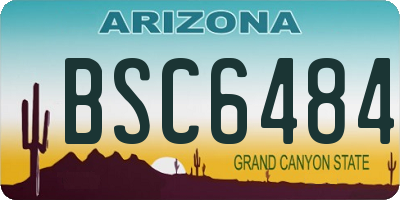 ARIZONA

BSC6484

GRAND CANYON STATE